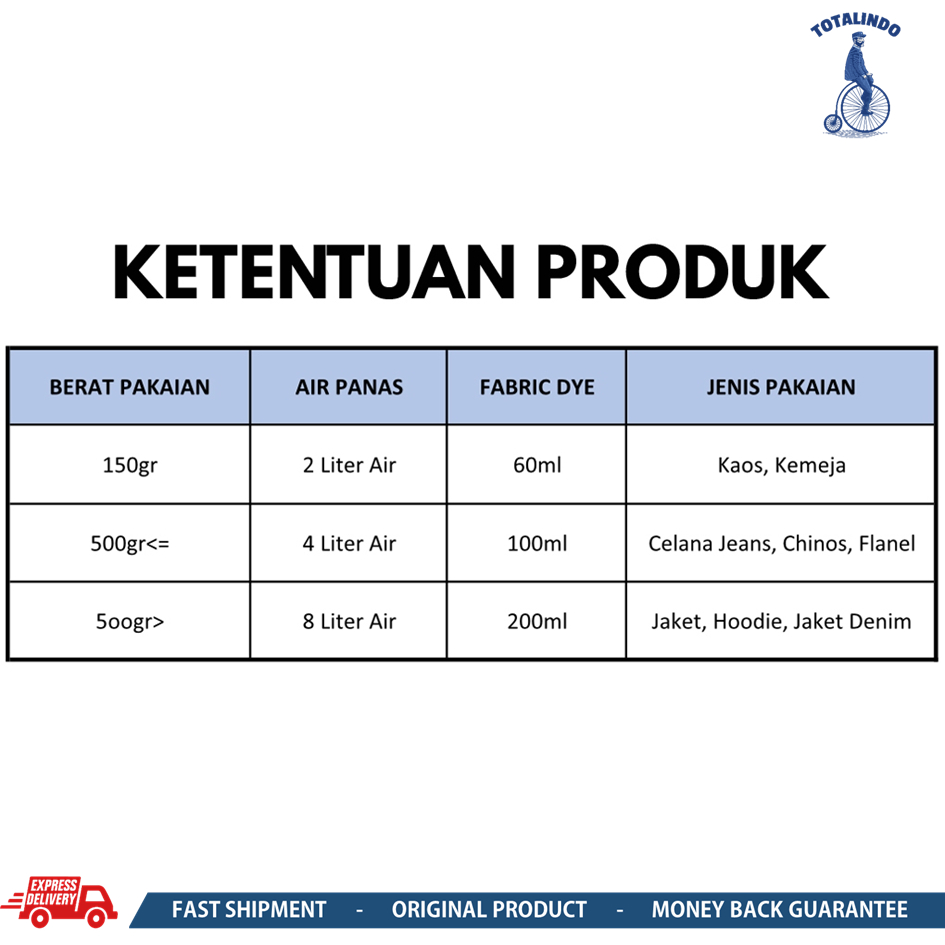 TOTALINDO

KETENTUAN PRODUK

| BERAT PAKAIAN | AIR PANAS | FABRIC DYE | JENIS PAKAIAN |
|---|---|---|---|
| 150gr | 2 Liter Air | 60ml | Kaos, Kemeja |
| 500gr<= | 4 Liter Air | 100ml | Celana Jeans, Chinos, Flanel |
| 5oogr> | 8 Liter Air | 200ml | Jaket, Hoodie, Jaket Denim |

EXPRESS DELIVERY

FAST SHIPMENT - ORIGINAL PRODUCT - MONEY BACK GUARANTEE